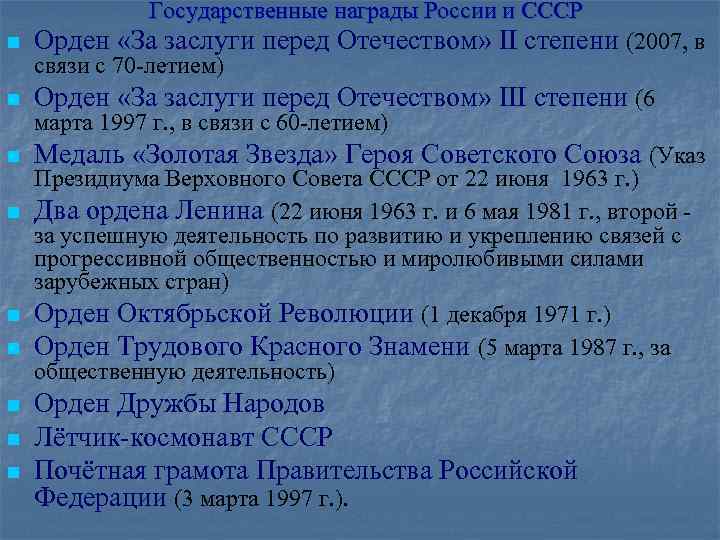 Государственные награды России и СССР

Орден «За заслуги перед Отечеством» II степени (2007, в связи с 70-летием)

Орден «За заслуги перед Отечеством» III степени (6 марта 1997 г., в связи с 60-летием)

Медаль «Золотая Звезда» Героя Советского Союза (Указ Президиума Верховного Совета СССР от 22 июня 1963 г.)

Два ордена Ленина (22 июня 1963 г. и 6 мая 1981 г., второй - за успешную деятельность по развитию и укреплению связей с прогрессивной общественностью и миролюбивыми силами зарубежных стран)

Орден Октябрьской Революции (1 декабря 1971 г.)

Орден Трудового Красного Знамени (5 марта 1987 г., за общественную деятельность)

Орден Дружбы Народов

Лётчик-космонавт СССР

Почётная грамота Правительства Российской Федерации (3 марта 1997 г.).